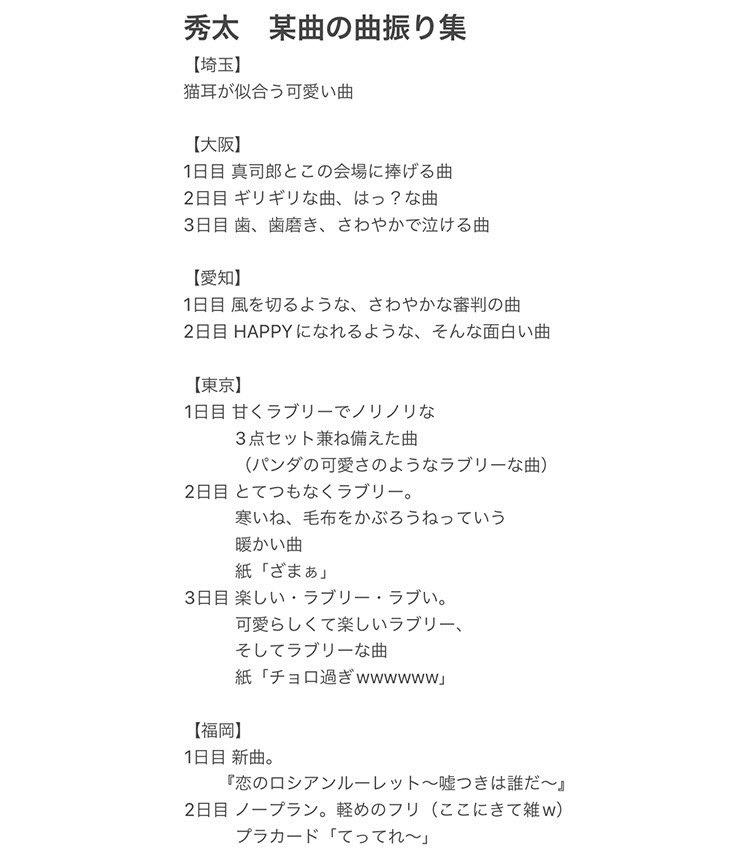 秀太　某曲の曲振り集

【埼玉】
猫耳が似合う可愛い曲

【大阪】
1日目 真司郎とこの会場に捧げる曲
2日目 ギリギリな曲、はっ？な曲
3日目 歯、歯磨き、さわやかで泣ける曲

【愛知】
1日目 風を切るような、さわやかな審判の曲
2日目 HAPPYになれるような、そんな面白い曲

【東京】
1日目 甘くラブリーでノリノリな
３点セット兼ね備えた曲
（パンダの可愛さのようなラブリーな曲）
2日目 とてつもなくラブリー。
寒いね、毛布をかぶろうねっていう
暖かい曲
紙「ざまぁ」
3日目 楽しい・ラブリー・ラブい。
可愛らしくて楽しいラブリー、
そしてラブリーな曲
紙「チョロ過ぎwwwwww」

【福岡】
1日目 新曲。
『恋のロシアンルーレット〜嘘つきは誰だ〜』
2日目 ノープラン。軽めのフリ（ここにきて雑w）
プラカード「てってれ〜」